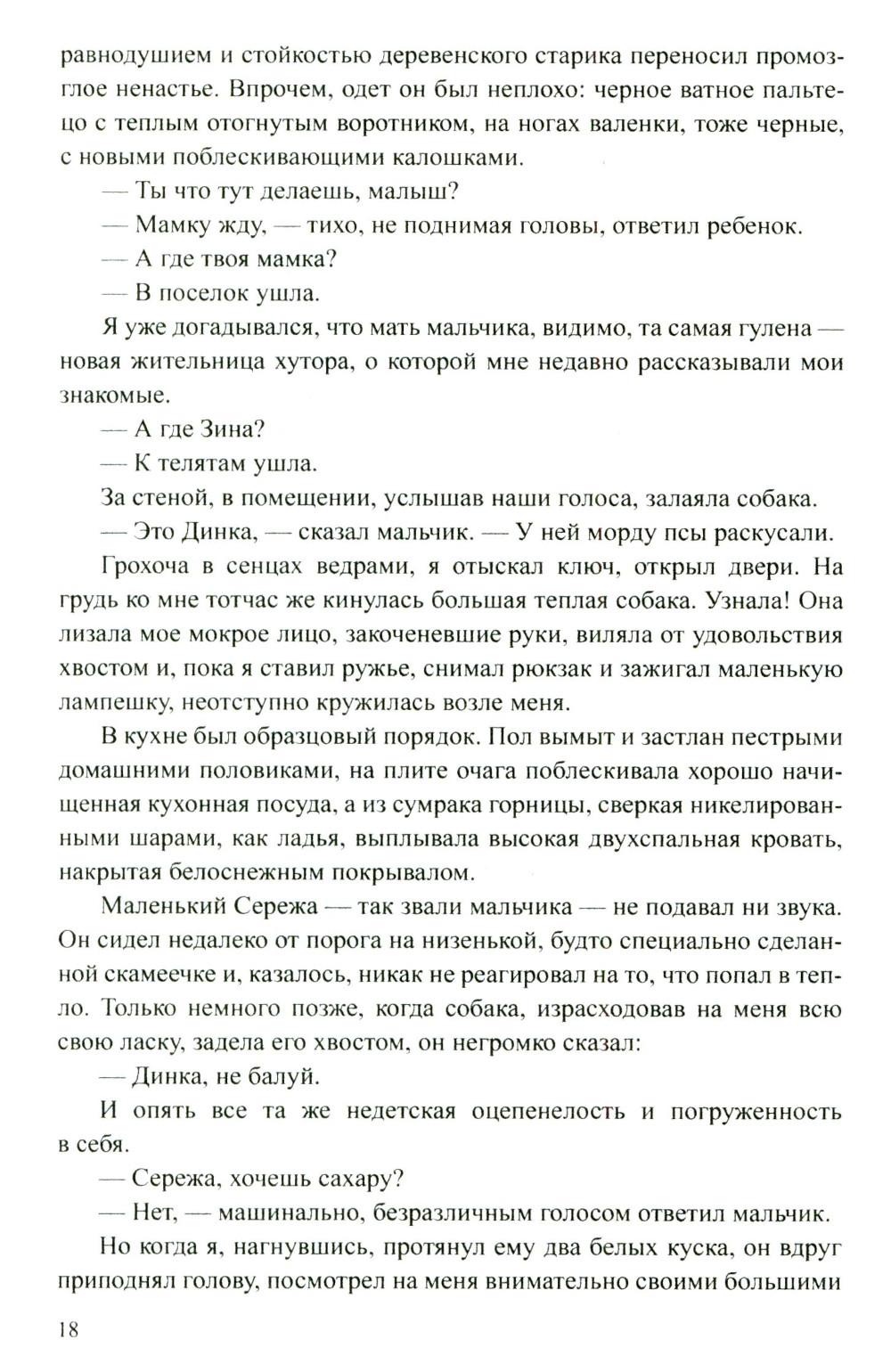 равнодушием и стойкостью деревенского старика переносил промозглое ненастье. Впрочем, одет он был неплохо: черное ватное пальтецо с теплым отогнутым воротником, на ногах валенки, тоже черные, с новыми поблескивающими калошками.

— Ты что тут делаешь, малыш?

— Мамку жду, — тихо, не поднимая головы, ответил ребенок.

— А где твоя мамка?

— В поселок ушла.

Я уже догадывался, что мать мальчика, видимо, та самая гулена — новая жительница хутора, о которой мне недавно рассказывали мои знакомые.

— А где Зина?

— К телятам ушла.

За стеной, в помещении, услышав наши голоса, залаяла собака.

— Это Динка, — сказал мальчик. — У ней морду псы раскусали.

Грохоча в сенцах ведрами, я отыскал ключ, открыл двери. На грудь ко мне тотчас же кинулась большая теплая собака. Узнала! Она лизала мое мокрое лицо, закоченевшие руки, виляла от удовольствия хвостом и, пока я ставил ружье, снимал рюкзак и зажигал маленькую лампешку, неотступно кружилась возле меня.

В кухне был образцовый порядок. Пол вымыт и застлан пестрыми домашними половиками, на плите очага поблескивала хорошо начищенная кухонная посуда, а из сумрака горницы, сверкая никелированными шарами, как ладья, выплывала высокая двухспальная кровать, накрытая белоснежным покрывалом.

Маленький Сережа — так звали мальчика — не подавал ни звука. Он сидел недалеко от порога на низенькой, будто специально сделанной скамеечке и, казалось, никак не реагировал на то, что попал в тепло. Только немного позже, когда собака, израсходовав на меня всю свою ласку, задела его хвостом, он негромко сказал:

— Динка, не балуй.

И опять все та же недетская оцепенелость и погруженность в себя.

— Сережа, хочешь сахару?

— Нет, — машинально, безразличным голосом ответил мальчик.

Но когда я, нагнувшись, протянул ему два белых куска, он вдруг приподнял голову, посмотрел на меня внимательно своими большими

18